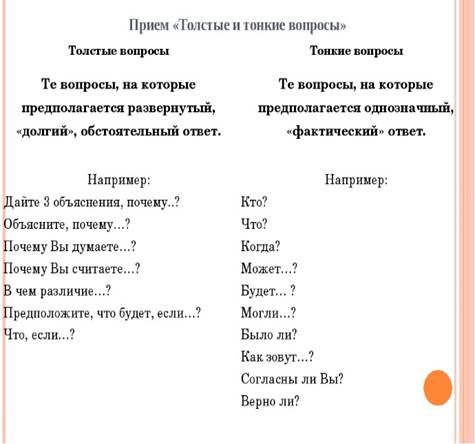 Прием «Толстые и тонкие вопросы»

Толстые вопросы

Те вопросы, на которые предполагается развернутый, «долгий», обстоятельный ответ.

Например:
Дайте 3 объяснения, почему..?
Объясните, почему…?
Почему Вы думаете…?
Почему Вы считаете…?
В чем различие…?
Предположите, что будет, если…?
Что, если…?

Тонкие вопросы

Те вопросы, на которые предполагается однозначный, «фактический» ответ.

Например:
Кто?
Что?
Когда?
Может…?
Будет… ?
Могли…?
Было ли?
Как зовут…?
Согласны ли Вы?
Верно ли?